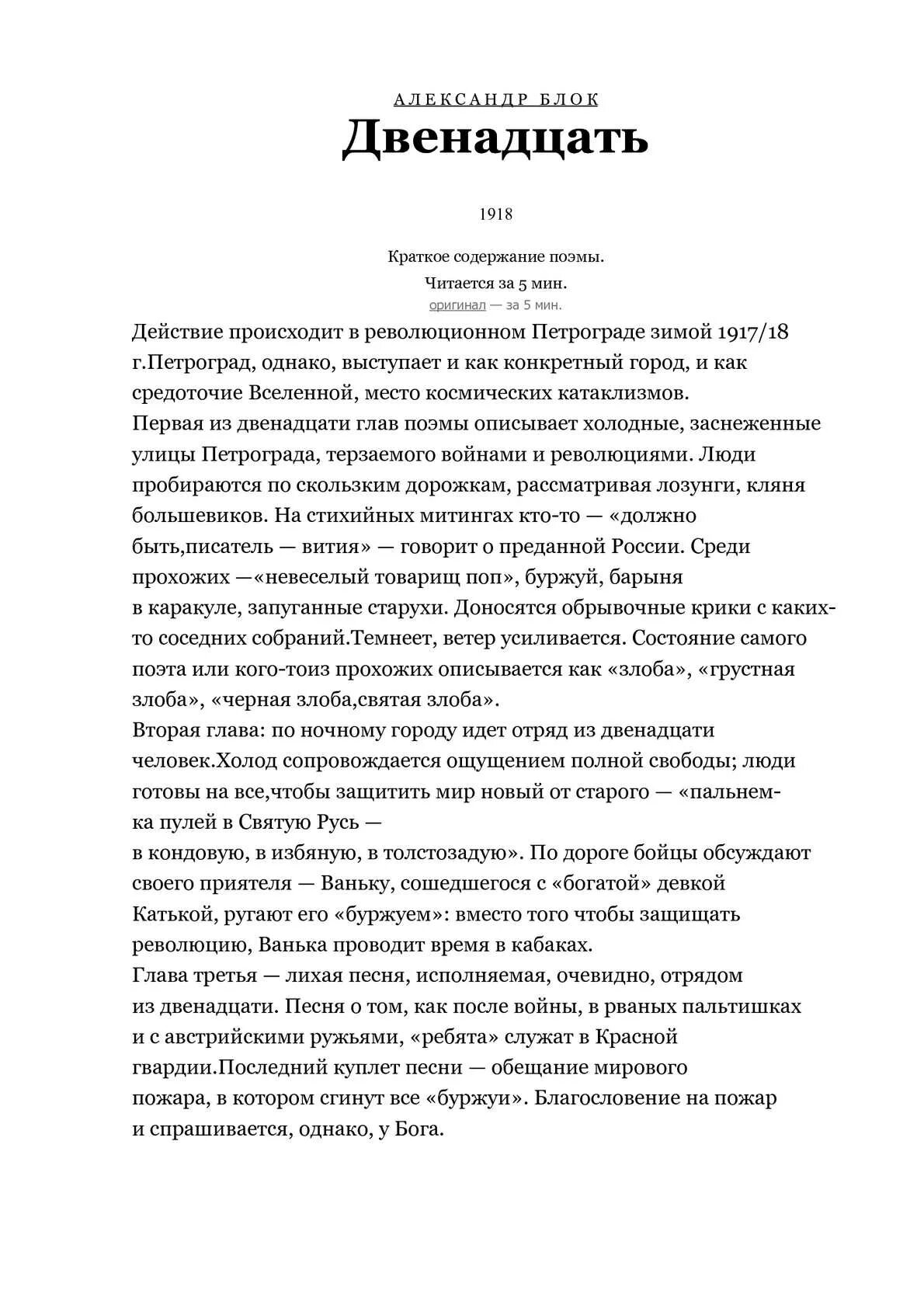 АЛЕКСАНДР БЛОК
Двенадцать

1918

Краткое содержание поэмы.
Читается за 5 мин.
оригинал — за 5 мин.

Действие происходит в революционном Петрограде зимой 1917/18 г.Петроград, однако, выступает и как конкретный город, и как средоточие Вселенной, место космических катаклизмов.
Первая из двенадцати глав поэмы описывает холодные, заснеженные улицы Петрограда, терзаемого войнами и революциями. Люди пробираются по скользким дорожкам, рассматривая лозунги, кляня большевиков. На стихийных митингах кто-то — «должно быть,писатель — вития» — говорит о преданной России. Среди прохожих —«невеселый товарищ поп», буржуй, барыня в каракуле, запуганные старухи. Доносятся обрывочные крики с каких-то соседних собраний.Темнеет, ветер усиливается. Состояние самого поэта или кого-тоиз прохожих описывается как «злоба», «грустная злоба», «черная злоба,святая злоба».
Вторая глава: по ночному городу идет отряд из двенадцати человек.Холод сопровождается ощущением полной свободы; люди готовы на все,чтобы защитить мир новый от старого — «пальнем-ка пулей в Святую Русь —
в кондовую, в избяную, в толстозадую». По дороге бойцы обсуждают своего приятеля — Ваньку, сошедшегося с «богатой» девкой Катькой, ругают его «буржуем»: вместо того чтобы защищать революцию, Ванька проводит время в кабаках.
Глава третья — лихая песня, исполняемая, очевидно, отрядом из двенадцати. Песня о том, как после войны, в рваных пальтишках и с австрийскими ружьями, «ребята» служат в Красной гвардии.Последний куплет песни — обещание мирового пожара, в котором сгинут все «буржуи». Благословение на пожар и спрашивается, однако, у Бога.